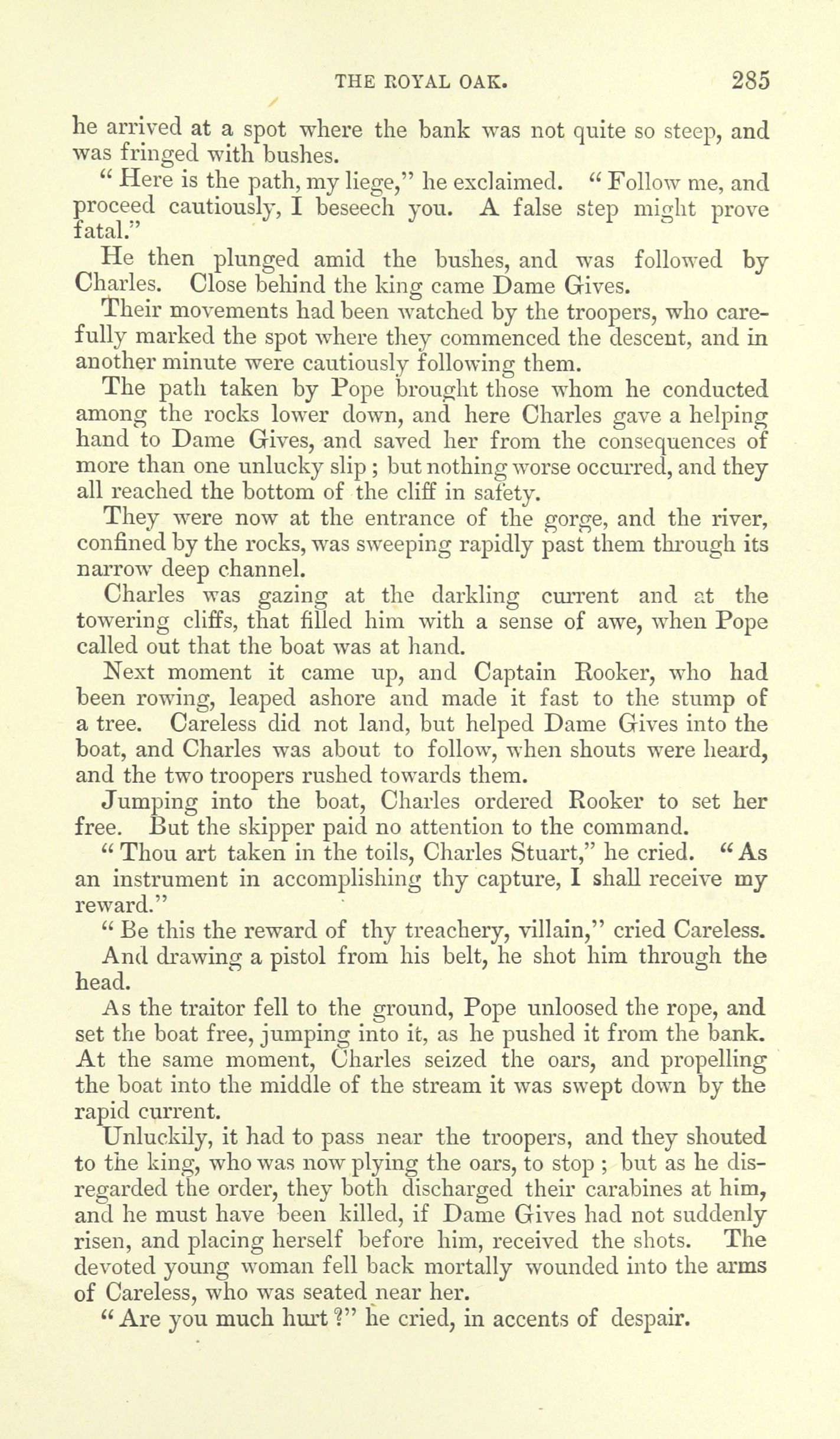 THE ROYAL OAK. 285

he arrived at a spot where the bank was not quite so steep, and was fringed with bushes.

"Here is the path, my liege," he exclaimed. "Follow me, and proceed cautiously, I beseech you. A false step might prove fatal."

He then plunged amid the bushes, and was followed by Charles. Close behind the king came Dame Gives.

Their movements had been watched by the troopers, who carefully marked the spot where they commenced the descent, and in another minute were cautiously following them.

The path taken by Pope brought those whom he conducted among the rocks lower down, and here Charles gave a helping hand to Dame Gives, and saved her from the consequences of more than one unlucky slip; but nothing worse occurred, and they all reached the bottom of the cliff in safety.

They were now at the entrance of the gorge, and the river, confined by the rocks, was sweeping rapidly past them through its narrow deep channel.

Charles was gazing at the darkling current and at the towering cliffs, that filled him with a sense of awe, when Pope called out that the boat was at hand.

Next moment it came up, and Captain Rooker, who had been rowing, leaped ashore and made it fast to the stump of a tree. Careless did not land, but helped Dame Gives into the boat, and Charles was about to follow, when shouts were heard, and the two troopers rushed towards them.

Jumping into the boat, Charles ordered Rooker to set her free. But the skipper paid no attention to the command.

"Thou art taken in the toils, Charles Stuart," he cried. "As an instrument in accomplishing thy capture, I shall receive my reward."

"Be this the reward of thy treachery, villain," cried Careless.

And drawing a pistol from his belt, he shot him through the head.

As the traitor fell to the ground, Pope unloosed the rope, and set the boat free, jumping into it, as he pushed it from the bank. At the same moment, Charles seized the oars, and propelling the boat into the middle of the stream it was swept down by the rapid current.

Unluckily, it had to pass near the troopers, and they shouted to the king, who was now plying the oars, to stop; but as he disregarded the order, they both discharged their carabines at him, and he must have been killed, if Dame Gives had not suddenly risen, and placing herself before him, received the shots. The devoted young woman fell back mortally wounded into the arms of Careless, who was seated near her.

"Are you much hurt?" he cried, in accents of despair.